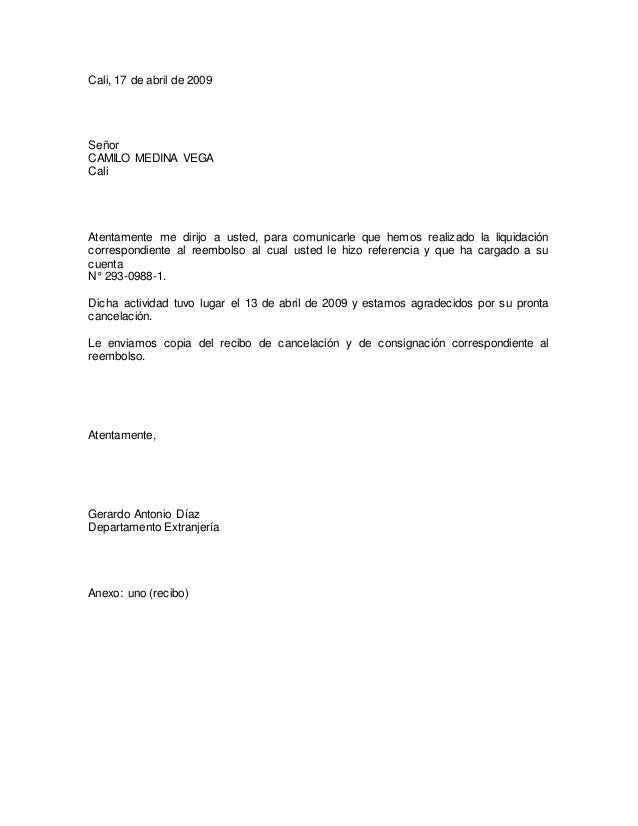 Cali, 17 de abril de 2009

Señor
CAMILO MEDINA VEGA
Cali

Atentamente me dirijo a usted, para comunicarle que hemos realizado la liquidación correspondiente al reembolso al cual usted le hizo referencia y que ha cargado a su cuenta
N° 293-0988-1.

Dicha actividad tuvo lugar el 13 de abril de 2009 y estamos agradecidos por su pronta cancelación.

Le enviamos copia del recibo de cancelación y de consignación correspondiente al reembolso.

Atentamente,

Gerardo Antonio Díaz
Departamento Extranjería

Anexo: uno (recibo)